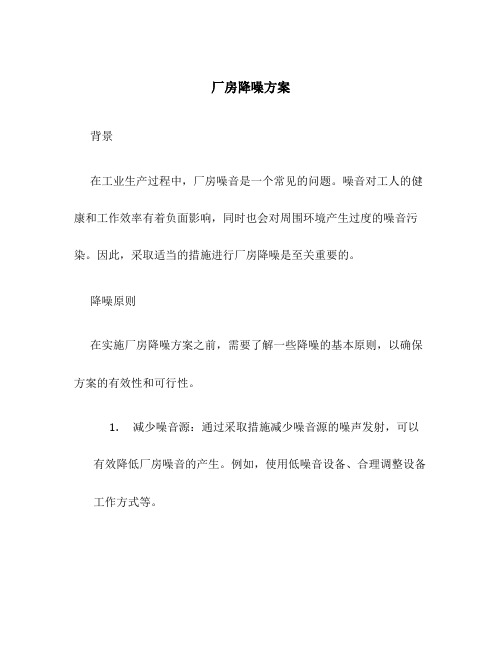 厂房降噪方案

背景

在工业生产过程中，厂房噪音是一个常见的问题。噪音对工人的健康和工作效率有着负面影响，同时也会对周围环境产生过度的噪音污染。因此，采取适当的措施进行厂房降噪是至关重要的。

降噪原则

在实施厂房降噪方案之前，需要了解一些降噪的基本原则，以确保方案的有效性和可行性。

1. 减少噪音源：通过采取措施减少噪音源的噪声发射，可以有效降低厂房噪音的产生。例如，使用低噪音设备、合理调整设备工作方式等。